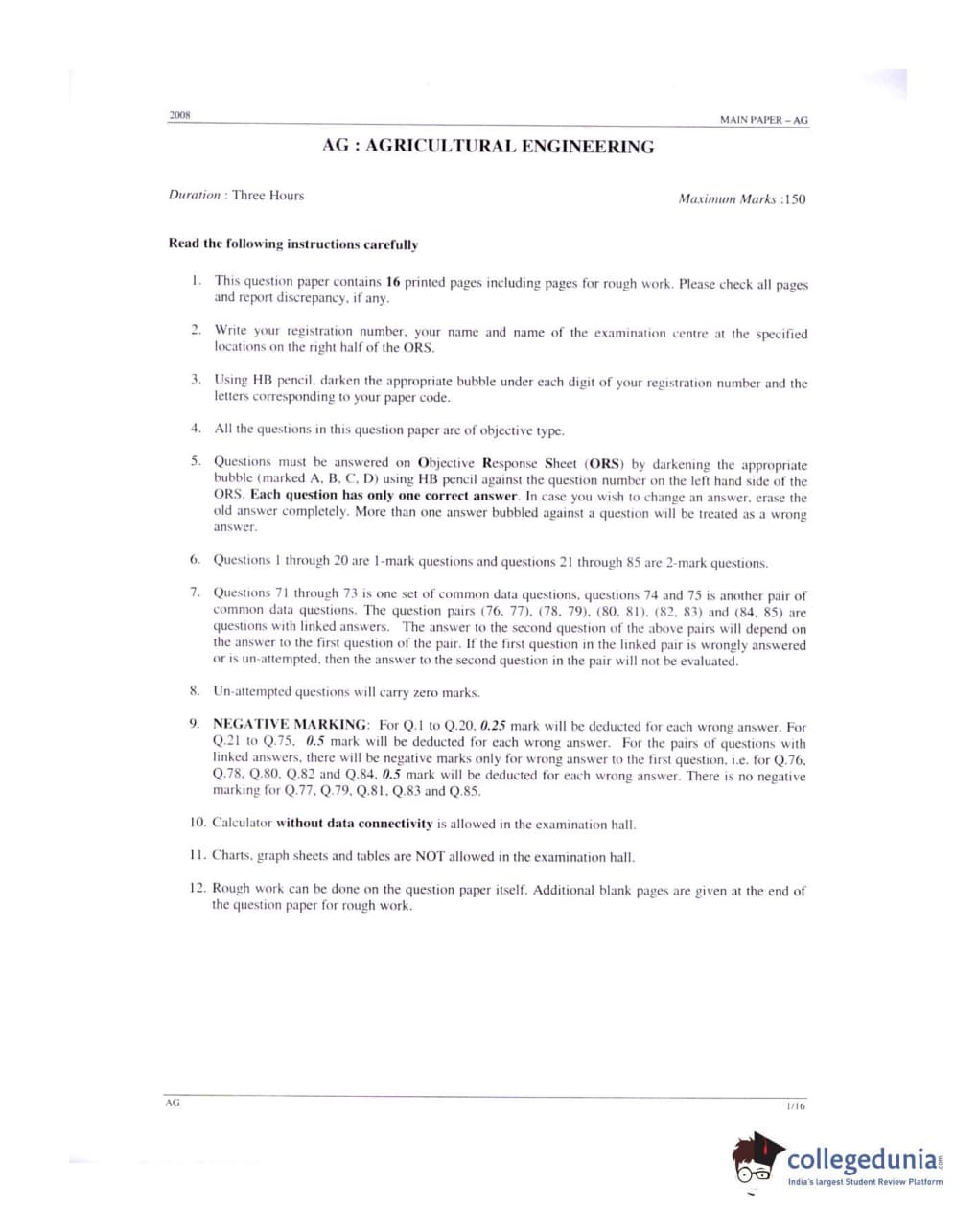 2008

MAIN PAPER – AG

AG : AGRICULTURAL ENGINEERING

Duration : Three Hours

Maximum Marks :150

Read the following instructions carefully

1. This question paper contains 16 printed pages including pages for rough work. Please check all pages and report discrepancy, if any.

2. Write your registration number, your name and name of the examination centre at the specified locations on the right half of the ORS.

3. Using HB pencil, darken the appropriate bubble under each digit of your registration number and the letters corresponding to your paper code.

4. All the questions in this question paper are of objective type.

5. Questions must be answered on Objective Response Sheet (ORS) by darkening the appropriate bubble (marked A, B, C, D) using HB pencil against the question number on the left hand side of the ORS. Each question has only one correct answer. In case you wish to change an answer, erase the old answer completely. More than one answer bubbled against a question will be treated as a wrong answer.

6. Questions 1 through 20 are 1-mark questions and questions 21 through 85 are 2-mark questions.

7. Questions 71 through 73 is one set of common data questions, questions 74 and 75 is another pair of common data questions. The question pairs (76, 77), (78, 79), (80, 81), (82, 83) and (84, 85) are questions with linked answers. The answer to the second question of the above pairs will depend on the answer to the first question of the pair. If the first question in the linked pair is wrongly answered or is un-attempted, then the answer to the second question in the pair will not be evaluated.

8. Un-attempted questions will carry zero marks.

9. NEGATIVE MARKING: For Q.1 to Q.20, 0.25 mark will be deducted for each wrong answer. For Q.21 to Q.75, 0.5 mark will be deducted for each wrong answer. For the pairs of questions with linked answers, there will be negative marks only for wrong answer to the first question, i.e. for Q.76, Q.78, Q.80, Q.82 and Q.84, 0.5 mark will be deducted for each wrong answer. There is no negative marking for Q.77, Q.79, Q.81, Q.83 and Q.85.

10. Calculator without data connectivity is allowed in the examination hall.

11. Charts, graph sheets and tables are NOT allowed in the examination hall.

12. Rough work can be done on the question paper itself. Additional blank pages are given at the end of the question paper for rough work.

AG

1/16

collegedunia.com
India's largest Student Review Platform